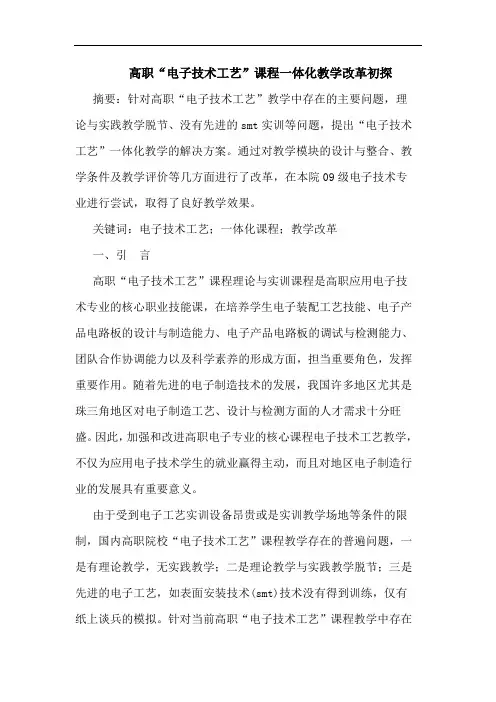 高职“电子技术工艺”课程一体化教学改革初探

摘要：针对高职“电子技术工艺”教学中存在的主要问题，理论与实践教学脱节、没有先进的smt实训等问题，提出“电子技术工艺”一体化教学的解决方案。通过对教学模块的设计与整合、教学条件及教学评价等几方面进行了改革，在本院09级电子技术专业进行尝试，取得了良好教学效果。

关键词：电子技术工艺；一体化课程；教学改革

一、引　言

高职“电子技术工艺”课程理论与实训课程是高职应用电子技术专业的核心职业技能课，在培养学生电子装配工艺技能、电子产品电路板的设计与制造能力、电子产品电路板的调试与检测能力、团队合作协调能力以及科学素养的形成方面，担当重要角色，发挥重要作用。随着先进的电子制造技术的发展，我国许多地区尤其是珠三角地区对电子制造工艺、设计与检测方面的人才需求十分旺盛。因此，加强和改进高职电子专业的核心课程电子技术工艺教学，不仅为应用电子技术学生的就业赢得主动，而且对地区电子制造行业的发展具有重要意义。

由于受到电子工艺实训设备昂贵或是实训教学场地等条件的限制，国内高职院校“电子技术工艺”课程教学存在的普遍问题，一是有理论教学，无实践教学；二是理论教学与实践教学脱节；三是先进的电子工艺，如表面安装技术(smt)技术没有得到训练，仅有纸上谈兵的模拟。针对当前高职“电子技术工艺”课程教学中存在